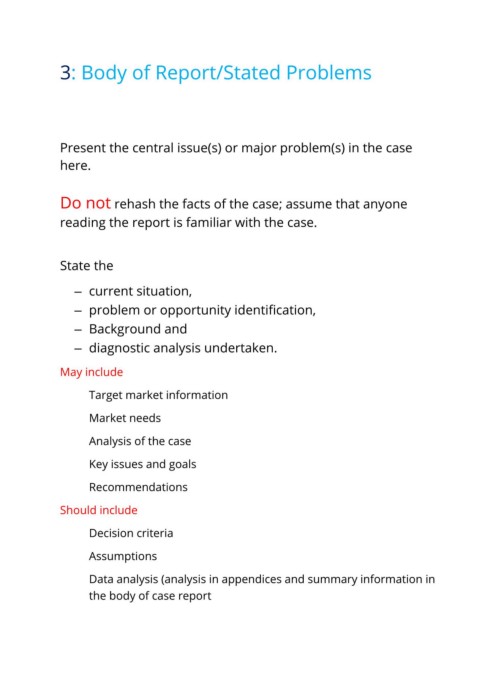 3: Body of Report/Stated Problems

Present the central issue(s) or major problem(s) in the case here.

Do not rehash the facts of the case; assume that anyone reading the report is familiar with the case.

State the

– current situation,
– problem or opportunity identification,
– Background and
– diagnostic analysis undertaken.

May include

Target market information

Market needs

Analysis of the case

Key issues and goals

Recommendations

Should include

Decision criteria

Assumptions

Data analysis (analysis in appendices and summary information in the body of case report